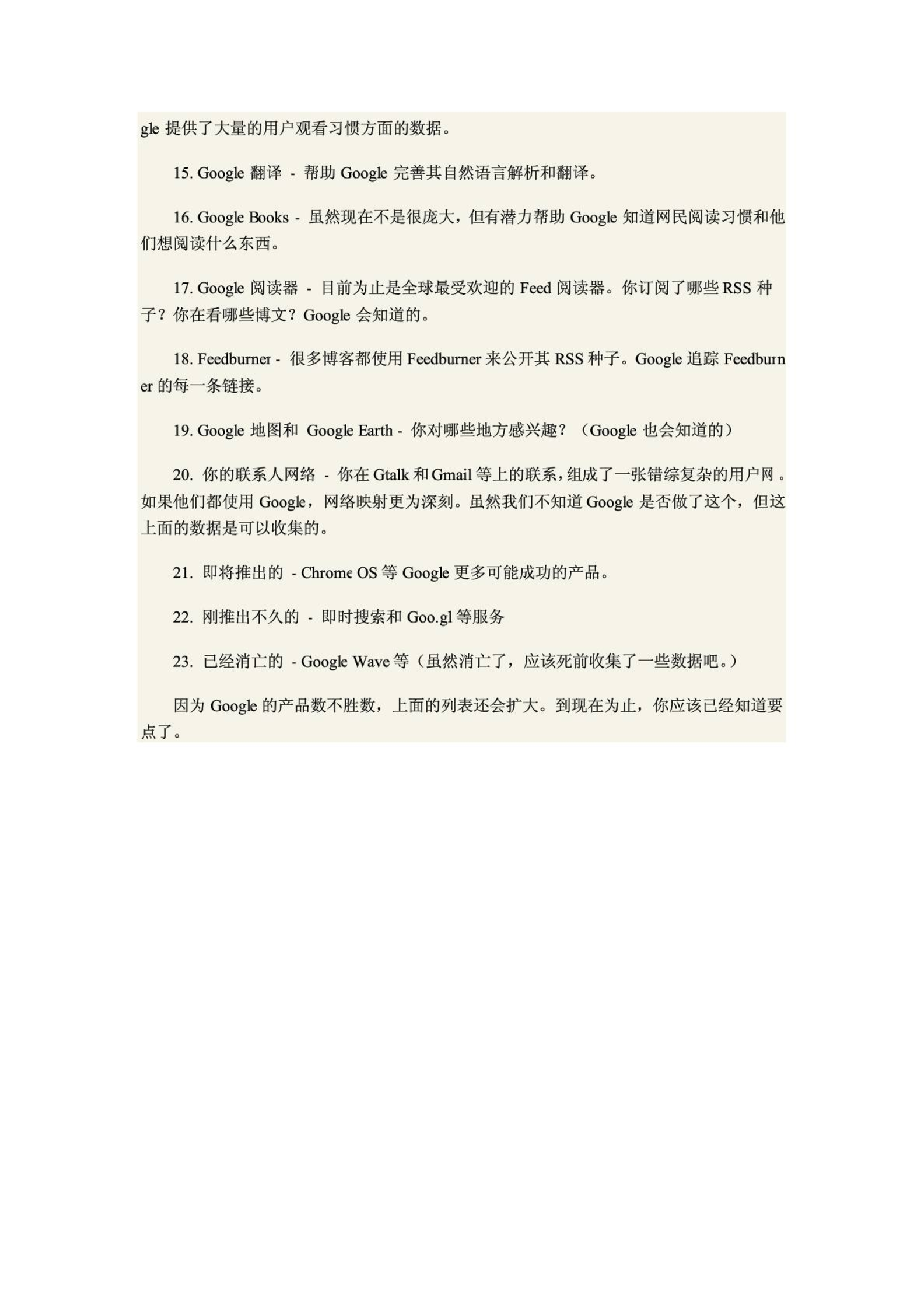 gle 提供了大量的用户观看习惯方面的数据。

15. Google 翻译 - 帮助 Google 完善其自然语言解析和翻译。

16. Google Books - 虽然现在不是很庞大，但有潜力帮助 Google 知道网民阅读习惯和他们想阅读什么东西。

17. Google 阅读器 - 目前为止是全球最受欢迎的 Feed 阅读器。你订阅了哪些 RSS 种子？你在看哪些博文？Google 会知道的。

18. Feedburner - 很多博客都使用 Feedburner 来公开其 RSS 种子。Google 追踪 Feedburner 的每一条链接。

19. Google 地图和 Google Earth - 你对哪些地方感兴趣？（Google 也会知道的）

20. 你的联系人网络 - 你在 Gtalk 和 Gmail 等上的联系，组成了一张错综复杂的用户网。如果他们都使用 Google，网络映射更为深刻。虽然我们不知道 Google 是否做了这个，但这上面的数据是可以收集的。

21. 即将推出的 - Chrome OS 等 Google 更多可能成功的产品。

22. 刚推出不久的 - 即时搜索和 Goo.gl 等服务

23. 已经消亡的 - Google Wave 等（虽然消亡了，应该死前收集了一些数据吧。）

因为 Google 的产品数不胜数，上面的列表还会扩大。到现在为止，你应该已经知道要点了。